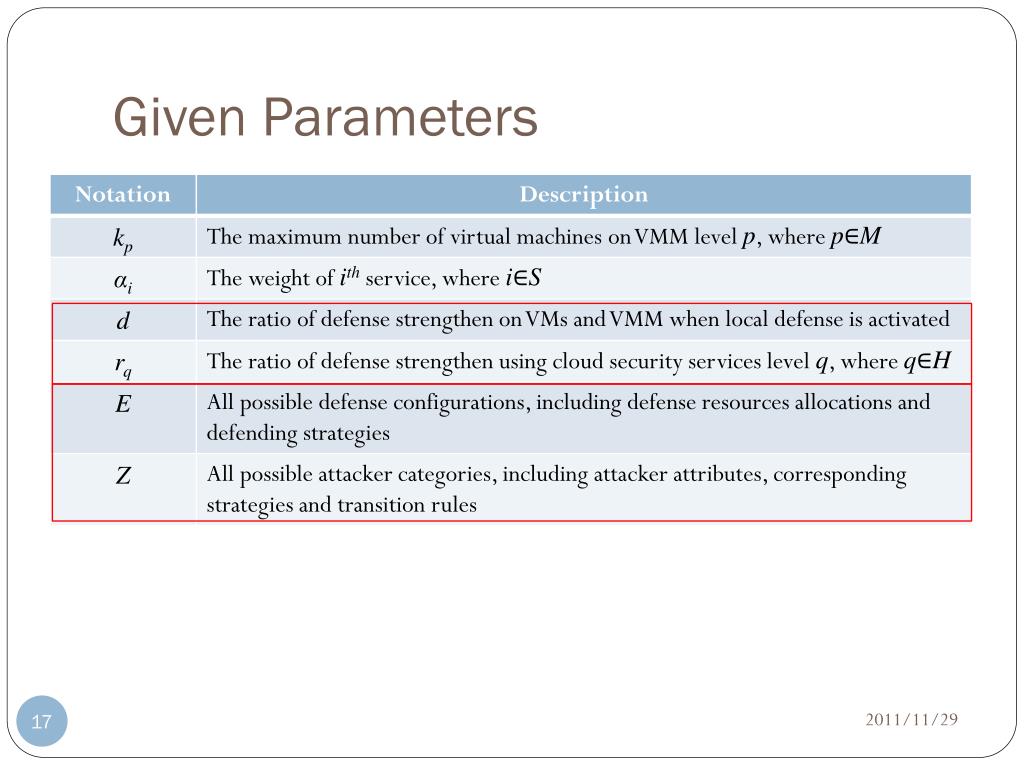 Given Parameters

| Notation | Description |
|---|---|
| $k_p$ | The maximum number of virtual machines on VMM level $p$, where $p \in M$ |
| $\alpha_i$ | The weight of $i^{th}$ service, where $i \in S$ |
| $d$ | The ratio of defense strengthen on VMs and VMM when local defense is activated |
| $r_q$ | The ratio of defense strengthen using cloud security services level $q$, where $q \in H$ |
| $E$ | All possible defense configurations, including defense resources allocations and defending strategies |
| $Z$ | All possible attacker categories, including attacker attributes, corresponding strategies and transition rules |

17

2011/11/29